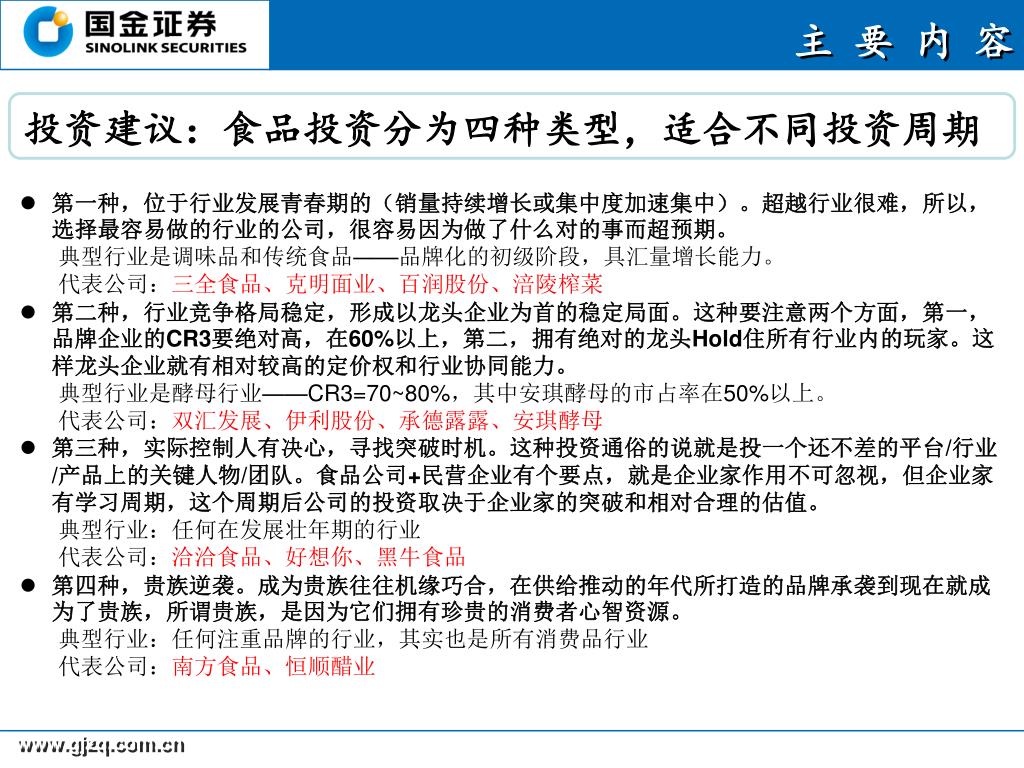 国金证券
SINOLINK SECURITIES

主 要 内 容

投资建议：食品投资分为四种类型，适合不同投资周期

● 第一种，位于行业发展青春期的（销量持续增长或集中度加速集中）。超越行业很难，所以，选择最容易做的行业的公司，很容易因为做了什么对的事而超预期。
典型行业是调味品和传统食品——品牌化的初级阶段，具汇量增长能力。
代表公司：三全食品、克明面业、百润股份、涪陵榨菜
● 第二种，行业竞争格局稳定，形成以龙头企业为首的稳定局面。这种要注意两个方面，第一，品牌企业的CR3要绝对高，在60%以上，第二，拥有绝对的龙头Hold住所有行业内的玩家。这样龙头企业就有相对较高的定价权和行业协同能力。
典型行业是酵母行业——CR3=70~80%，其中安琪酵母的市占率在50%以上。
代表公司：双汇发展、伊利股份、承德露露、安琪酵母
● 第三种，实际控制人有决心，寻找突破时机。这种投资通俗的说就是投一个还不差的平台/行业/产品上的关键人物/团队。食品公司+民营企业有个要点，就是企业家作用不可忽视，但企业家有学习周期，这个周期后公司的投资取决于企业家的突破和相对合理的估值。
典型行业：任何在发展壮年期的行业
代表公司：洽洽食品、好想你、黑牛食品
● 第四种，贵族逆袭。成为贵族往往机缘巧合，在供给推动的年代所打造的品牌承袭到现在就成为了贵族，所谓贵族，是因为它们拥有珍贵的消费者心智资源。
典型行业：任何注重品牌的行业，其实也是所有消费品行业
代表公司：南方食品、恒顺醋业

www.gjzq.com.cn